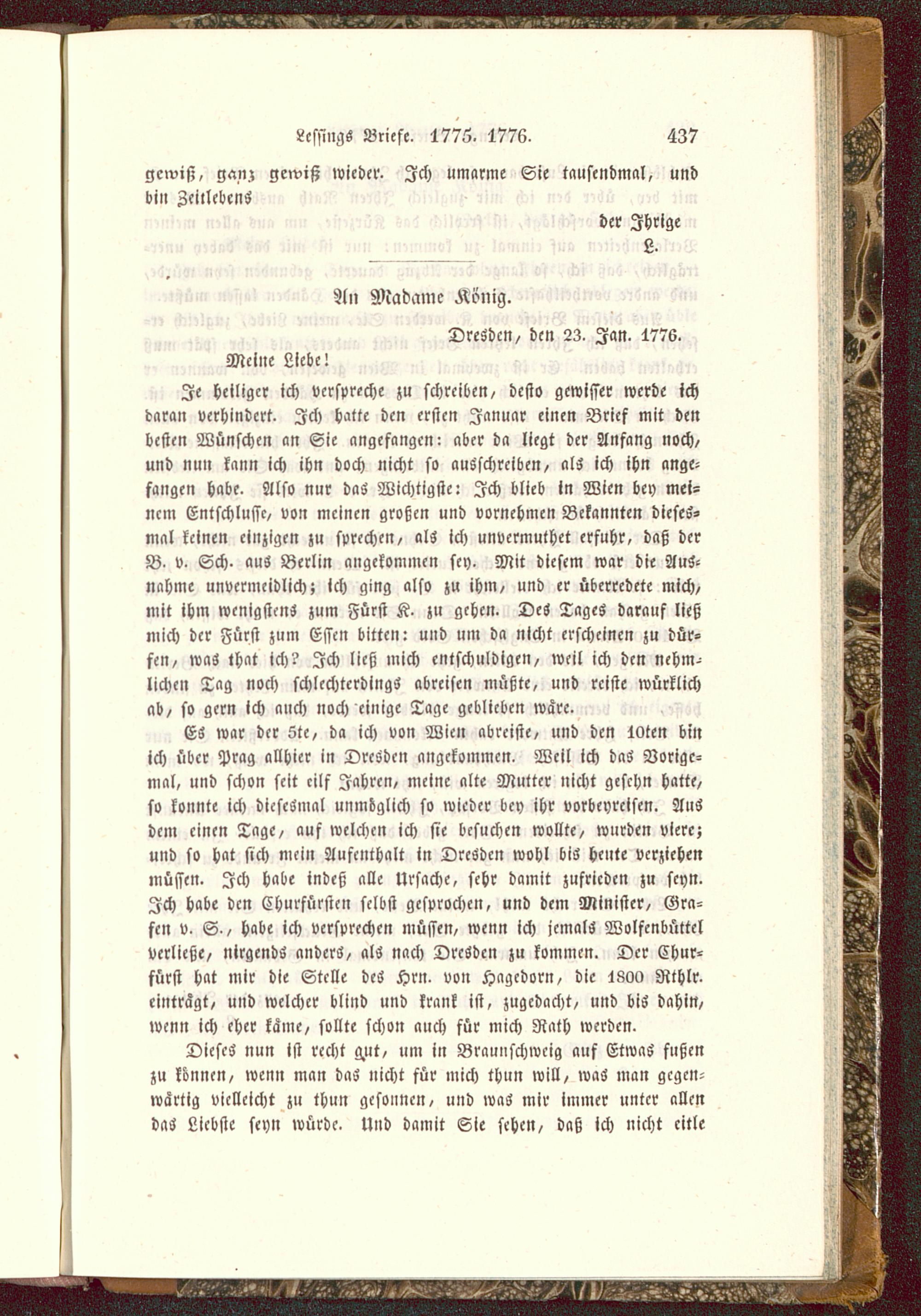 Lessings Briefe. 1775. 1776. 437

gewiß, ganz gewiß wieder. Ich umarme Sie tausendmal, und bin Zeitlebens

der Ihrige
L.

An Madame König.

Dresden, den 23. Jan. 1776.

Meine Liebe!

Je heiliger ich verspreche zu schreiben, desto gewisser werde ich daran verhindert. Ich hatte den ersten Januar einen Brief mit den besten Wünschen an Sie angefangen: aber da liegt der Anfang noch, und nun kann ich ihn doch nicht so ausschreiben, als ich ihn angefangen habe. Also nur das Wichtigste: Ich blieb in Wien bey meinem Entschlusse, von meinen großen und vornehmen Bekannten diesesmal keinen einzigen zu sprechen, als ich unvermuthet erfuhr, daß der B. v. Sch. aus Berlin angekommen sey. Mit diesem war die Ausnahme unvermeidlich; ich ging also zu ihm, und er überredete mich, mit ihm wenigstens zum Fürst K. zu gehen. Des Tages darauf ließ mich der Fürst zum Essen bitten: und um da nicht erscheinen zu dürfen, was that ich? Ich ließ mich entschuldigen, weil ich den nehmlichen Tag noch schlechterdings abreisen müßte, und reiste würklich ab, so gern ich auch noch einige Tage geblieben wäre.

Es war der 5te, da ich von Wien abreiste, und den 10ten bin ich über Prag allhier in Dresden angekommen. Weil ich das Vorigemal, und schon seit eilf Jahren, meine alte Mutter nicht gesehn hatte, so konnte ich diesesmal unmöglich so wieder bey ihr vorbeyreisen. Aus dem einen Tage, auf welchen ich sie besuchen wollte, wurden viere; und so hat sich mein Aufenthalt in Dresden wohl bis heute verziehen müssen. Ich habe indeß alle Ursache, sehr damit zufrieden zu seyn. Ich habe den Churfürsten selbst gesprochen, und dem Minister, Grafen v. S., habe ich versprechen müssen, wenn ich jemals Wolfenbüttel verließe, nirgends anders, als nach Dresden zu kommen. Der Churfürst hat mir die Stelle des Hrn. von Hagedorn, die 1800 Rthlr. einträgt, und welcher blind und krank ist, zugedacht, und bis dahin, wenn ich eher käme, sollte schon auch für mich Rath werden.

Dieses nun ist recht gut, um in Braunschweig auf Etwas fußen zu können, wenn man das nicht für mich thun will, was man gegenwärtig vielleicht zu thun gesonnen, und was mir immer unter allen das Liebste seyn würde. Und damit Sie sehen, daß ich nicht eitle